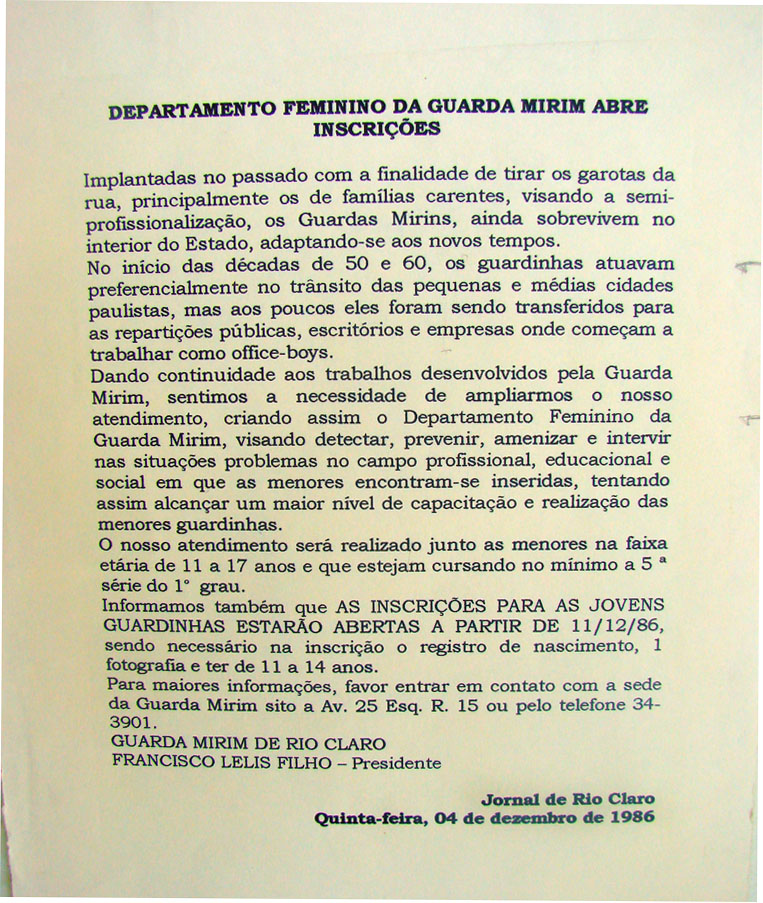 DEPARTAMENTO FEMININO DA GUARDA MIRIM ABRE INSCRIÇÕES

Implantadas no passado com a finalidade de tirar os garotas da rua, principalmente os de famílias carentes, visando a semi-profissionalização, os Guardas Mirins, ainda sobrevivem no interior do Estado, adaptando-se aos novos tempos.
No início das décadas de 50 e 60, os guardinhas atuavam preferencialmente no trânsito das pequenas e médias cidades paulistas, mas aos poucos eles foram sendo transferidos para as repartições públicas, escritórios e empresas onde começam a trabalhar como office-boys.
Dando continuidade aos trabalhos desenvolvidos pela Guarda Mirim, sentimos a necessidade de ampliarmos o nosso atendimento, criando assim o Departamento Feminino da Guarda Mirim, visando detectar, prevenir, amenizar e intervir nas situações problemas no campo profissional, educacional e social em que as menores encontram-se inseridas, tentando assim alcançar um maior nível de capacitação e realização das menores guardinhas.
O nosso atendimento será realizado junto as menores na faixa etária de 11 a 17 anos e que estejam cursando no mínimo a 5 ª série do 1° grau.
Informamos também que AS INSCRIÇÕES PARA AS JOVENS GUARDINHAS ESTARÃO ABERTAS A PARTIR DE 11/12/86, sendo necessário na inscrição o registro de nascimento, 1 fotografia e ter de 11 a 14 anos.
Para maiores informações, favor entrar em contato com a sede da Guarda Mirim sito a Av. 25 Esq. R. 15 ou pelo telefone 34-3901.
GUARDA MIRIM DE RIO CLARO
FRANCISCO LELIS FILHO – Presidente

Jornal de Rio Claro
Quinta-feira, 04 de dezembro de 1986